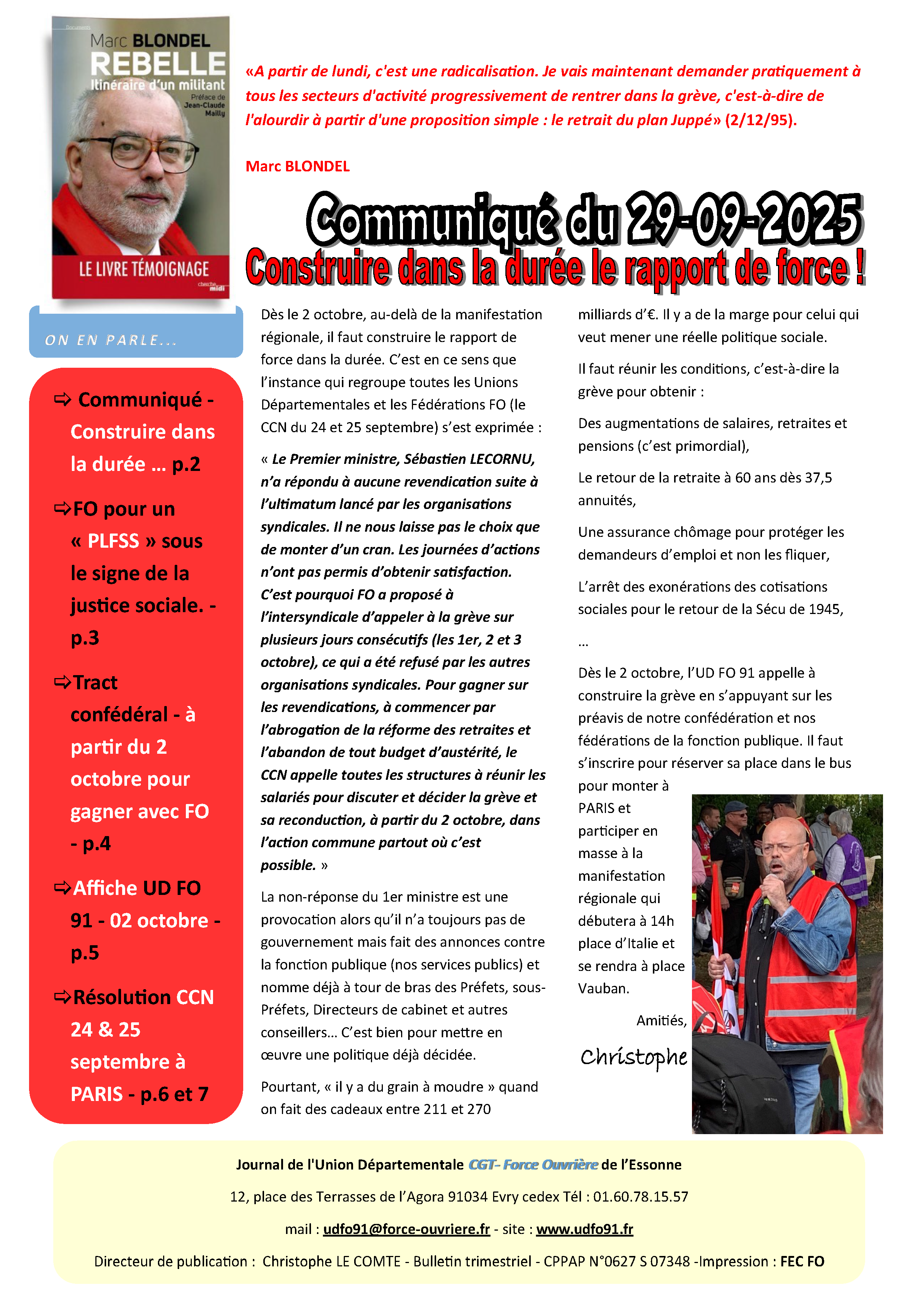 Documents

Marc BLONDEL
REBELLE
Itinéraire d'un militant
Préface de Jean-Claude Mailly

LE LIVRE TÉMOIGNAGE

cherche midi

«A partir de lundi, c'est une radicalisation. Je vais maintenant demander pratiquement à tous les secteurs d'activité progressivement de rentrer dans la grève, c'est-à-dire de l'alourdir à partir d'une proposition simple : le retrait du plan Juppé» (2/12/95).

Marc BLONDEL

Communiqué du 29-09-2025
Construire dans la durée le rapport de force !

ON EN PARLE...

⇨ Communiqué - Construire dans la durée … p.2

⇨FO pour un « PLFSS » sous le signe de la justice sociale. - p.3

⇨Tract confédéral - à partir du 2 octobre pour gagner avec FO - p.4

⇨Affiche UD FO 91 - 02 octobre - p.5

⇨Résolution CCN 24 & 25 septembre à PARIS - p.6 et 7

Dès le 2 octobre, au-delà de la manifestation régionale, il faut construire le rapport de force dans la durée. C'est en ce sens que l'instance qui regroupe toutes les Unions Départementales et les Fédérations FO (le CCN du 24 et 25 septembre) s'est exprimée :

« Le Premier ministre, Sébastien LECORNU, n'a répondu à aucune revendication suite à l'ultimatum lancé par les organisations syndicales. Il ne nous laisse pas le choix que de monter d'un cran. Les journées d'actions n'ont pas permis d'obtenir satisfaction. C'est pourquoi FO a proposé à l'intersyndicale d'appeler à la grève sur plusieurs jours consécutifs (les 1er, 2 et 3 octobre), ce qui a été refusé par les autres organisations syndicales. Pour gagner sur les revendications, à commencer par l'abrogation de la réforme des retraites et l'abandon de tout budget d'austérité, le CCN appelle toutes les structures à réunir les salariés pour discuter et décider la grève et sa reconduction, à partir du 2 octobre, dans l'action commune partout où c'est possible. »

La non-réponse du 1er ministre est une provocation alors qu'il n'a toujours pas de gouvernement mais fait des annonces contre la fonction publique (nos services publics) et nomme déjà à tour de bras des Préfets, sous-Préfets, Directeurs de cabinet et autres conseillers… C'est bien pour mettre en œuvre une politique déjà décidée.

Pourtant, « il y a du grain à moudre » quand on fait des cadeaux entre 211 et 270 milliards d'€. Il y a de la marge pour celui qui veut mener une réelle politique sociale.

Il faut réunir les conditions, c'est-à-dire la grève pour obtenir :

Des augmentations de salaires, retraites et pensions (c'est primordial),

Le retour de la retraite à 60 ans dès 37,5 annuités,

Une assurance chômage pour protéger les demandeurs d'emploi et non les fliquer,

L'arrêt des exonérations des cotisations sociales pour le retour de la Sécu de 1945,

…

Dès le 2 octobre, l'UD FO 91 appelle à construire la grève en s'appuyant sur les préavis de notre confédération et nos fédérations de la fonction publique. Il faut s'inscrire pour réserver sa place dans le bus pour monter à PARIS et participer en masse à la manifestation régionale qui débutera à 14h place d'Italie et se rendra à place Vauban.

Amitiés,

Christophe

Journal de l'Union Départementale CGT- Force Ouvrière de l'Essonne

12, place des Terrasses de l'Agora 91034 Evry cedex Tél : 01.60.78.15.57

mail : udfo91@force-ouvriere.fr - site : www.udfo91.fr

Directeur de publication : Christophe LE COMTE - Bulletin trimestriel - CPPAP N°0627 S 07348 -Impression : FEC FO